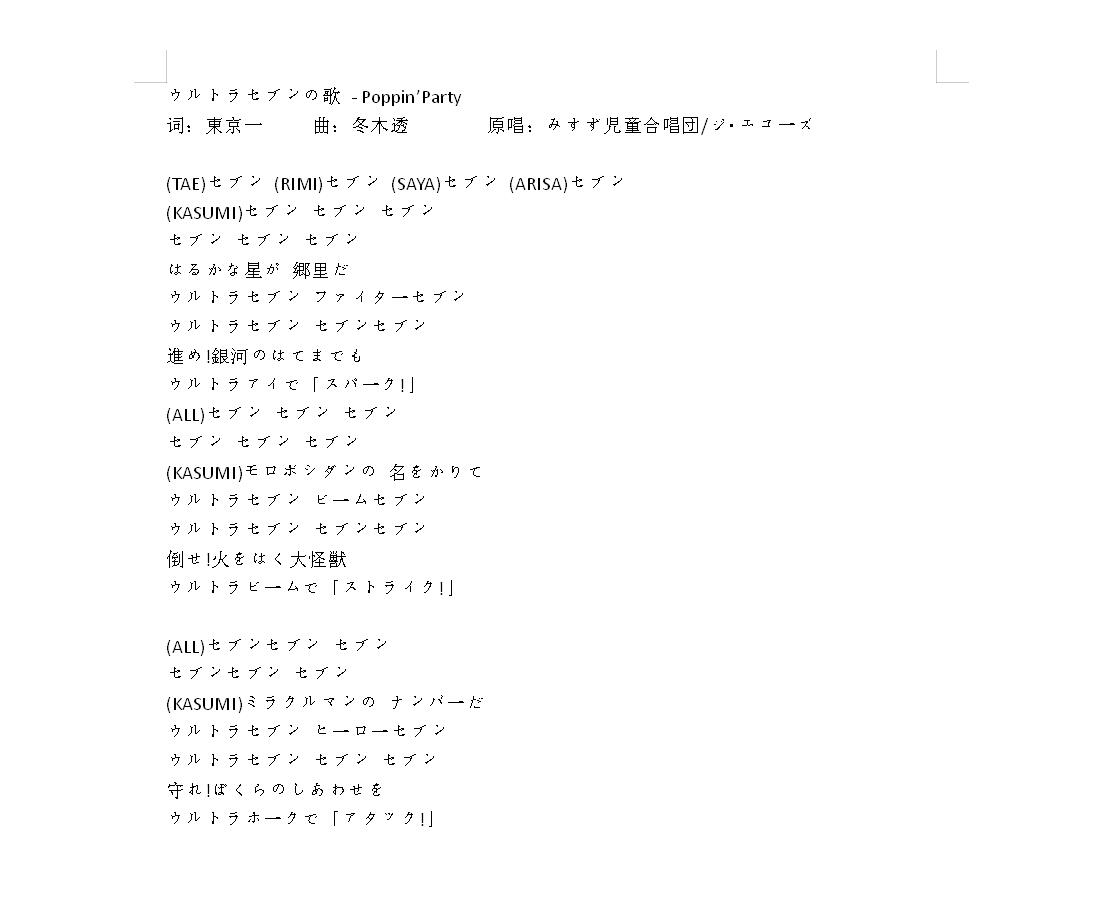 ウルトラセブンの歌 - Poppin'Party
词：東京一　　曲：冬木透　　原唱：みすず児童合唱団/ジ・エコーズ

(TAE)セブン (RIMI)セブン (SAYA)セブン (ARISA)セブン
(KASUMI)セブン セブン セブン
セブン セブン セブン
はるかな星が 郷里だ
ウルトラセブン ファイターセブン
ウルトラセブン セブンセブン
進め!銀河のはてまでも
ウルトラアイで「スパーク!」
(ALL)セブン セブン セブン
セブン セブン セブン
(KASUMI)モロボシダンの 名をかりて
ウルトラセブン ビームセブン
ウルトラセブン セブンセブン
倒せ!火をはく大怪獣
ウルトラビームで「ストライク!」

(ALL)セブンセブン セブン
セブンセブン セブン
(KASUMI)ミラクルマンの ナンバーだ
ウルトラセブン ヒーローセブン
ウルトラセブン セブン セブン
守れ!ぼくらのしあわせを
ウルトラホークで「アタック!」